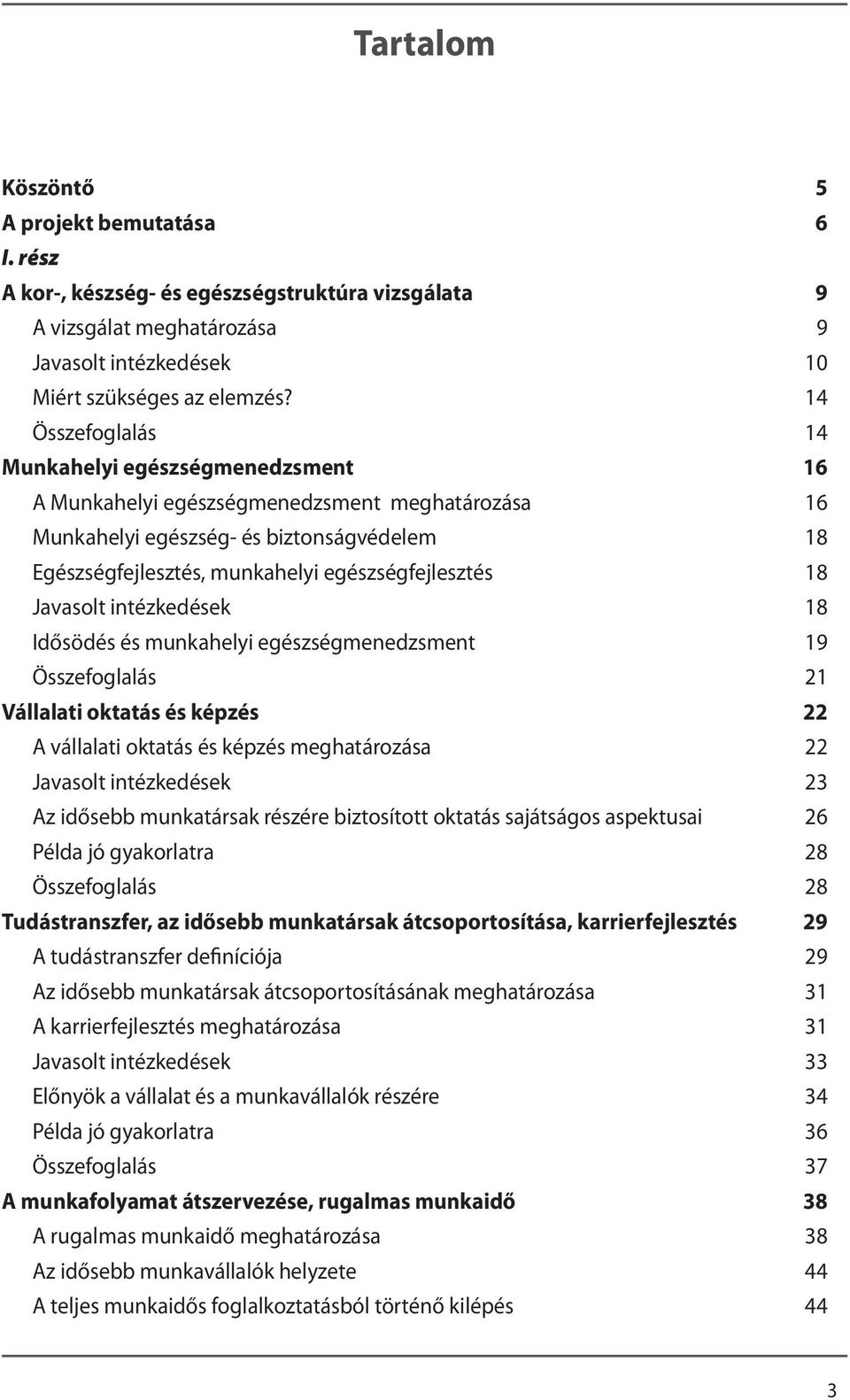 Tartalom

Köszöntő 5
A projekt bemutatása 6
I. rész
A kor-, készség- és egészségstruktúra vizsgálata 9
A vizsgálat meghatározása 9
Javasolt intézkedések 10
Miért szükséges az elemzés? 14
Összefoglalás 14
Munkahelyi egészségmenedzsment 16
A Munkahelyi egészségmenedzsment meghatározása 16
Munkahelyi egészség- és biztonságvédelem 18
Egészségfejlesztés, munkahelyi egészségfejlesztés 18
Javasolt intézkedések 18
Idősödés és munkahelyi egészségmenedzsment 19
Összefoglalás 21
Vállalati oktatás és képzés 22
A vállalati oktatás és képzés meghatározása 22
Javasolt intézkedések 23
Az idősebb munkatársak részére biztosított oktatás sajátságos aspektusai 26
Példa jó gyakorlatra 28
Összefoglalás 28
Tudástranszfer, az idősebb munkatársak átcsoportosítása, karrierfejlesztés 29
A tudástranszfer definíciója 29
Az idősebb munkatársak átcsoportosításának meghatározása 31
A karrierfejlesztés meghatározása 31
Javasolt intézkedések 33
Előnyök a vállalat és a munkavállalók részére 34
Példa jó gyakorlatra 36
Összefoglalás 37
A munkafolyamat átszervezése, rugalmas munkaidő 38
A rugalmas munkaidő meghatározása 38
Az idősebb munkavállalók helyzete 44
A teljes munkaidős foglalkoztatásból történő kilépés 44

3